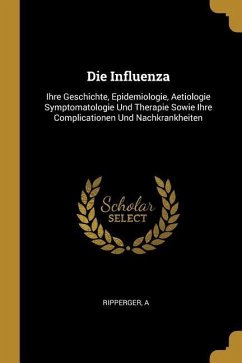 Die Influenza

Ihre Geschichte, Epidemiologie, Aetiologie Symptomatologie Und Therapie Sowie Ihre Complicationen Und Nachkrankheiten

Scholar SELECT

RIPPERGER, A